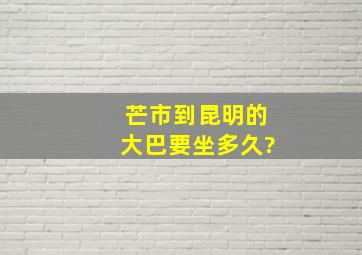 芒市到昆明的
大巴要坐多久?